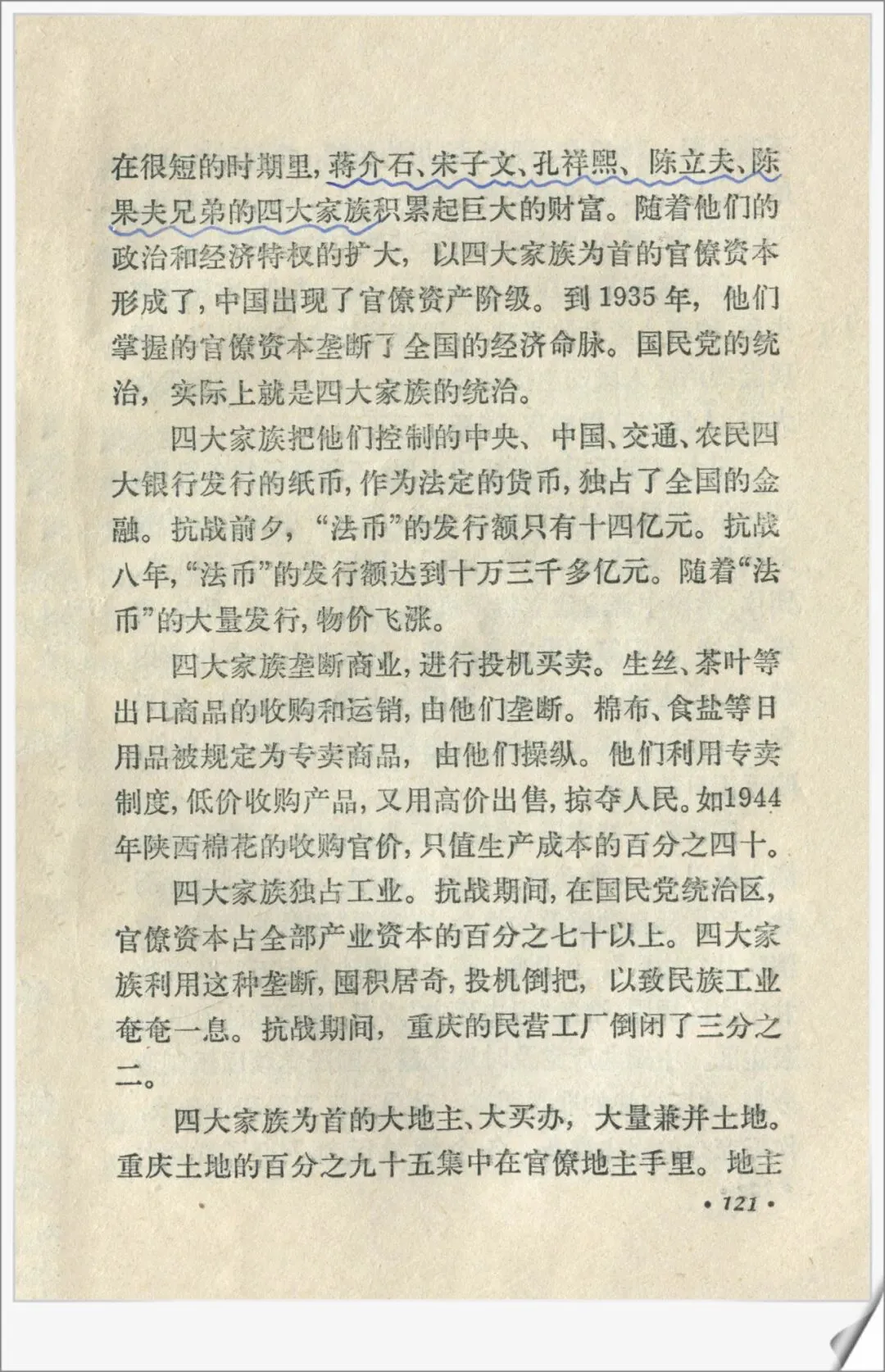 在很短的时期里，蒋介石、宋子文、孔祥熙、陈立夫、陈果夫兄弟的四大家族积累起巨大的财富。随着他们的政治和经济特权的扩大，以四大家族为首的官僚资本形成了，中国出现了官僚资产阶级。到1935年，他们掌握的官僚资本垄断了全国的经济命脉。国民党的统治，实际上就是四大家族的统治。

四大家族把他们控制的中央、中国、交通、农民四大银行发行的纸币，作为法定的货币，独占了全国的金融。抗战前夕，“法币”的发行额只有十四亿元。抗战八年，“法币”的发行额达到十万三千多亿元。随着“法币”的大量发行，物价飞涨。

四大家族垄断商业，进行投机买卖。生丝、茶叶等出口商品的收购和运销，由他们垄断。棉布、食盐等日用品被规定为专卖商品，由他们操纵。他们利用专卖制度，低价收购产品，又用高价出售，掠夺人民。如1944年陕西棉花的收购官价，只值生产成本的百分之四十。

四大家族独占工业。抗战期间，在国民党统治区，官僚资本占全部产业资本的百分之七十以上。四大家族利用这种垄断，囤积居奇，投机倒把，以致民族工业奄奄一息。抗战期间，重庆的民营工厂倒闭了三分之二。

四大家族为首的大地主、大买办，大量兼并土地。重庆土地的百分之九十五集中在官僚地主手里。地主

• 121 •